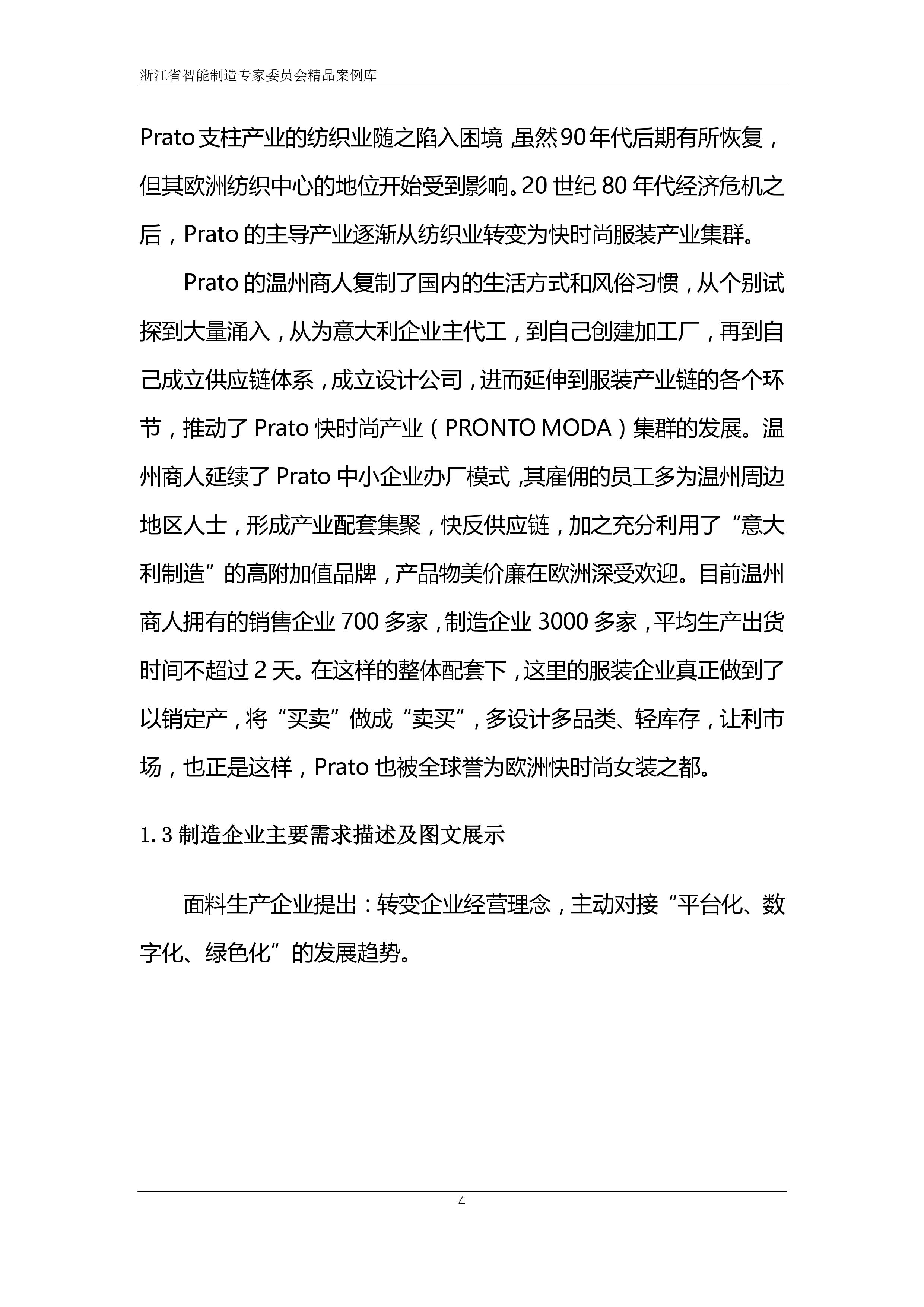 浙江省智能制造专家委员会精品案例库

Prato 支柱产业的纺织业随之陷入困境，虽然 90 年代后期有所恢复，但其欧洲纺织中心的地位开始受到影响。20 世纪 80 年代经济危机之后，Prato 的主导产业逐渐从纺织业转变为快时尚服装产业集群。

Prato 的温州商人复制了国内的生活方式和风俗习惯，从个别试探到大量涌入，从为意大利企业主代工，到自己创建加工厂，再到自己成立供应链体系，成立设计公司，进而延伸到服装产业链的各个环节，推动了 Prato 快时尚产业（PRONTO MODA）集群的发展。温州商人延续了 Prato 中小企业办厂模式，其雇佣的员工多为温州周边地区人士，形成产业配套集聚，快反供应链，加之充分利用了“意大利制造”的高附加值品牌，产品物美价廉在欧洲深受欢迎。目前温州商人拥有的销售企业 700 多家，制造企业 3000 多家，平均生产出货时间不超过 2 天。在这样的整体配套下，这里的服装企业真正做到了以销定产，将“买卖”做成“卖买”，多设计多品类、轻库存，让利市场，也正是这样，Prato 也被全球誉为欧洲快时尚女装之都。

1.3 制造企业主要需求描述及图文展示

面料生产企业提出：转变企业经营理念，主动对接“平台化、数字化、绿色化”的发展趋势。

4